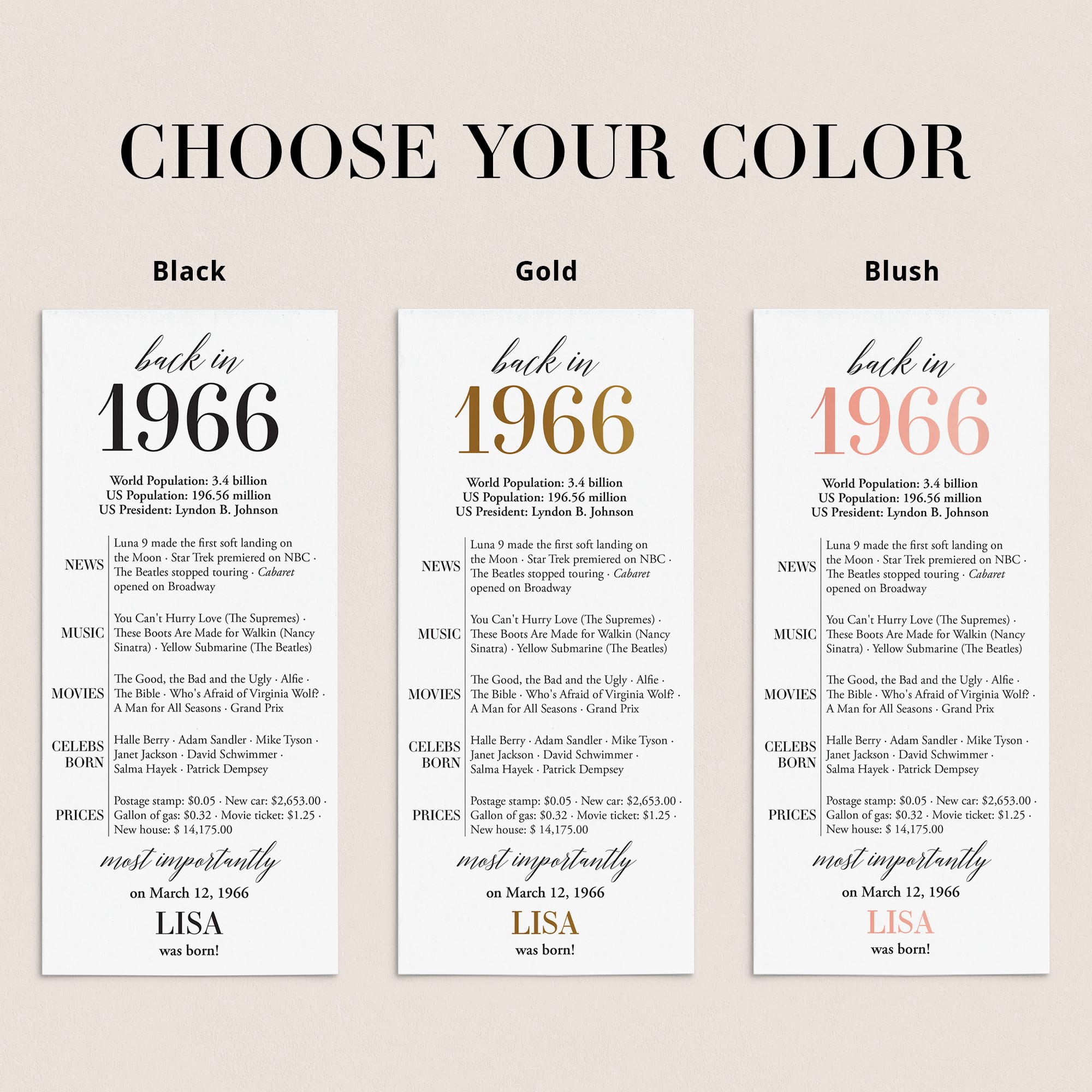 CHOOSE YOUR COLOR

Black

back in
1966

World Population: 3.4 billion
US Population: 196.56 million
US President: Lyndon B. Johnson

NEWS
Luna 9 made the first soft landing on the Moon · Star Trek premiered on NBC · The Beatles stopped touring · Cabaret opened on Broadway

MUSIC
You Can't Hurry Love (The Supremes) · These Boots Are Made for Walkin (Nancy Sinatra) · Yellow Submarine (The Beatles)

MOVIES
The Good, the Bad and the Ugly · Alfie · The Bible · Who's Afraid of Virginia Wolf? · A Man for All Seasons · Grand Prix

CELEBS BORN
Halle Berry · Adam Sandler · Mike Tyson · Janet Jackson · David Schwimmer · Salma Hayek · Patrick Dempsey

PRICES
Postage stamp: $0.05 · New car: $2,653.00 · Gallon of gas: $0.32 · Movie ticket: $1.25 · New house: $ 14,175.00

most importantly
on March 12, 1966
LISA
was born!

Gold

back in
1966

World Population: 3.4 billion
US Population: 196.56 million
US President: Lyndon B. Johnson

NEWS
Luna 9 made the first soft landing on the Moon · Star Trek premiered on NBC · The Beatles stopped touring · Cabaret opened on Broadway

MUSIC
You Can't Hurry Love (The Supremes) · These Boots Are Made for Walkin (Nancy Sinatra) · Yellow Submarine (The Beatles)

MOVIES
The Good, the Bad and the Ugly · Alfie · The Bible · Who's Afraid of Virginia Wolf? · A Man for All Seasons · Grand Prix

CELEBS BORN
Halle Berry · Adam Sandler · Mike Tyson · Janet Jackson · David Schwimmer · Salma Hayek · Patrick Dempsey

PRICES
Postage stamp: $0.05 · New car: $2,653.00 · Gallon of gas: $0.32 · Movie ticket: $1.25 · New house: $ 14,175.00

most importantly
on March 12, 1966
LISA
was born!

Blush

back in
1966

World Population: 3.4 billion
US Population: 196.56 million
US President: Lyndon B. Johnson

NEWS
Luna 9 made the first soft landing on the Moon · Star Trek premiered on NBC · The Beatles stopped touring · Cabaret opened on Broadway

MUSIC
You Can't Hurry Love (The Supremes) · These Boots Are Made for Walkin (Nancy Sinatra) · Yellow Submarine (The Beatles)

MOVIES
The Good, the Bad and the Ugly · Alfie · The Bible · Who's Afraid of Virginia Wolf? · A Man for All Seasons · Grand Prix

CELEBS BORN
Halle Berry · Adam Sandler · Mike Tyson · Janet Jackson · David Schwimmer · Salma Hayek · Patrick Dempsey

PRICES
Postage stamp: $0.05 · New car: $2,653.00 · Gallon of gas: $0.32 · Movie ticket: $1.25 · New house: $ 14,175.00

most importantly
on March 12, 1966
LISA
was born!